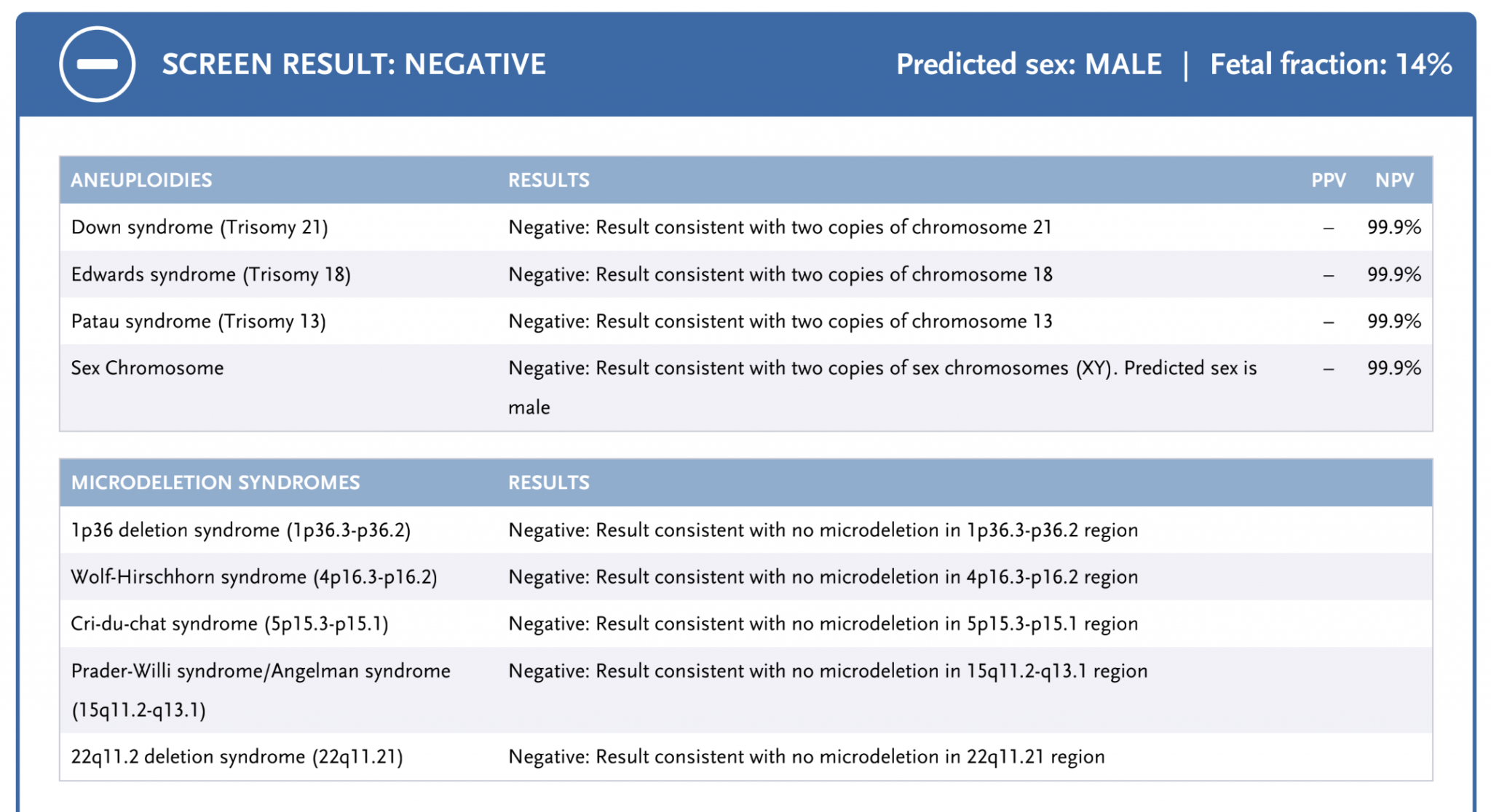 SCREEN RESULT: NEGATIVE

Predicted sex: MALE | Fetal fraction: 14%

| ANEUPLOIDIES | RESULTS | PPV | NPV |
|---|---|---|---|
| Down syndrome (Trisomy 21) | Negative: Result consistent with two copies of chromosome 21 | – | 99.9% |
| Edwards syndrome (Trisomy 18) | Negative: Result consistent with two copies of chromosome 18 | – | 99.9% |
| Patau syndrome (Trisomy 13) | Negative: Result consistent with two copies of chromosome 13 | – | 99.9% |
| Sex Chromosome | Negative: Result consistent with two copies of sex chromosomes (XY). Predicted sex is male | – | 99.9% |

| MICRODELETION SYNDROMES | RESULTS |
|---|---|
| 1p36 deletion syndrome (1p36.3-p36.2) | Negative: Result consistent with no microdeletion in 1p36.3-p36.2 region |
| Wolf-Hirschhorn syndrome (4p16.3-p16.2) | Negative: Result consistent with no microdeletion in 4p16.3-p16.2 region |
| Cri-du-chat syndrome (5p15.3-p15.1) | Negative: Result consistent with no microdeletion in 5p15.3-p15.1 region |
| Prader-Willi syndrome/Angelman syndrome (15q11.2-q13.1) | Negative: Result consistent with no microdeletion in 15q11.2-q13.1 region |
| 22q11.2 deletion syndrome (22q11.21) | Negative: Result consistent with no microdeletion in 22q11.21 region |